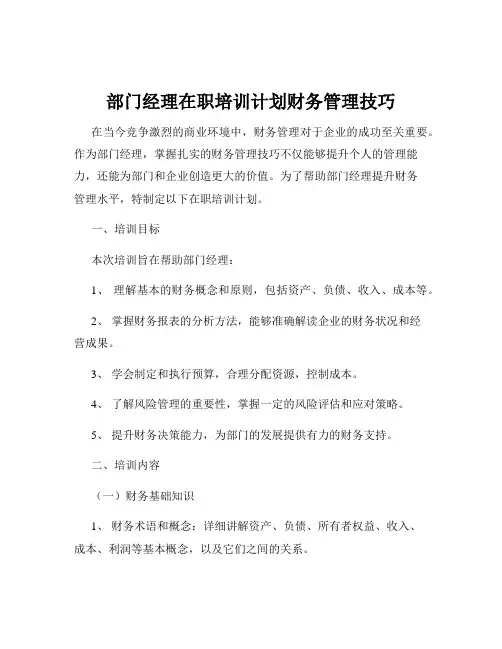 部门经理在职培训计划财务管理技巧

在当今竞争激烈的商业环境中，财务管理对于企业的成功至关重要。作为部门经理，掌握扎实的财务管理技巧不仅能够提升个人的管理能力，还能为部门和企业创造更大的价值。为了帮助部门经理提升财务管理水平，特制定以下在职培训计划。

一、培训目标

本次培训旨在帮助部门经理：

1、 理解基本的财务概念和原则，包括资产、负债、收入、成本等。

2、 掌握财务报表的分析方法，能够准确解读企业的财务状况和经营成果。

3、 学会制定和执行预算，合理分配资源，控制成本。

4、 了解风险管理的重要性，掌握一定的风险评估和应对策略。

5、 提升财务决策能力，为部门的发展提供有力的财务支持。

二、培训内容

（一）财务基础知识

1、 财务术语和概念：详细讲解资产、负债、所有者权益、收入、成本、利润等基本概念，以及它们之间的关系。